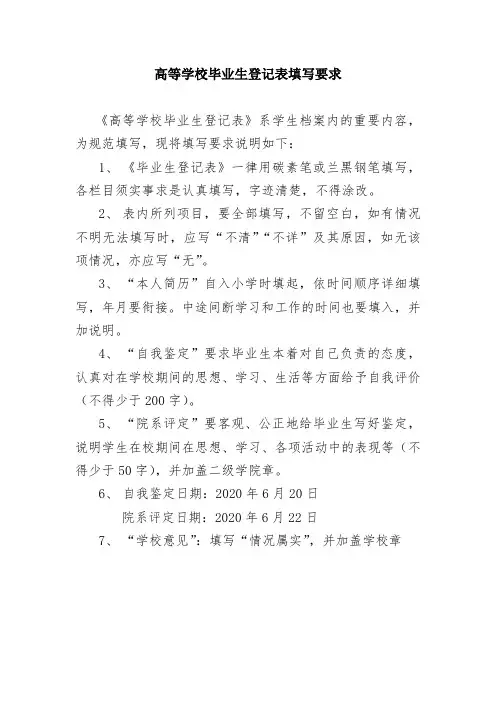 高等学校毕业生登记表填写要求

《高等学校毕业生登记表》系学生档案内的重要内容，为规范填写，现将填写要求说明如下：

1、《毕业生登记表》一律用碳素笔或兰黑钢笔填写，各栏目须实事求是认真填写，字迹清楚，不得涂改。

2、表内所列项目，要全部填写，不留空白，如有情况不明无法填写时，应写“不清”“不详”及其原因，如无该项情况，亦应写“无”。

3、“本人简历”自入小学时填起，依时间顺序详细填写，年月要衔接。中途间断学习和工作的时间也要填入，并加说明。

4、“自我鉴定”要求毕业生本着对自己负责的态度，认真对在学校期间的思想、学习、生活等方面给予自我评价（不得少于200字）。

5、“院系评定”要客观、公正地给毕业生写好鉴定，说明学生在校期间在思想、学习、各项活动中的表现等（不得少于50字），并加盖二级学院章。

6、自我鉴定日期：2020年6月20日
院系评定日期：2020年6月22日

7、“学校意见”：填写“情况属实”，并加盖学校章